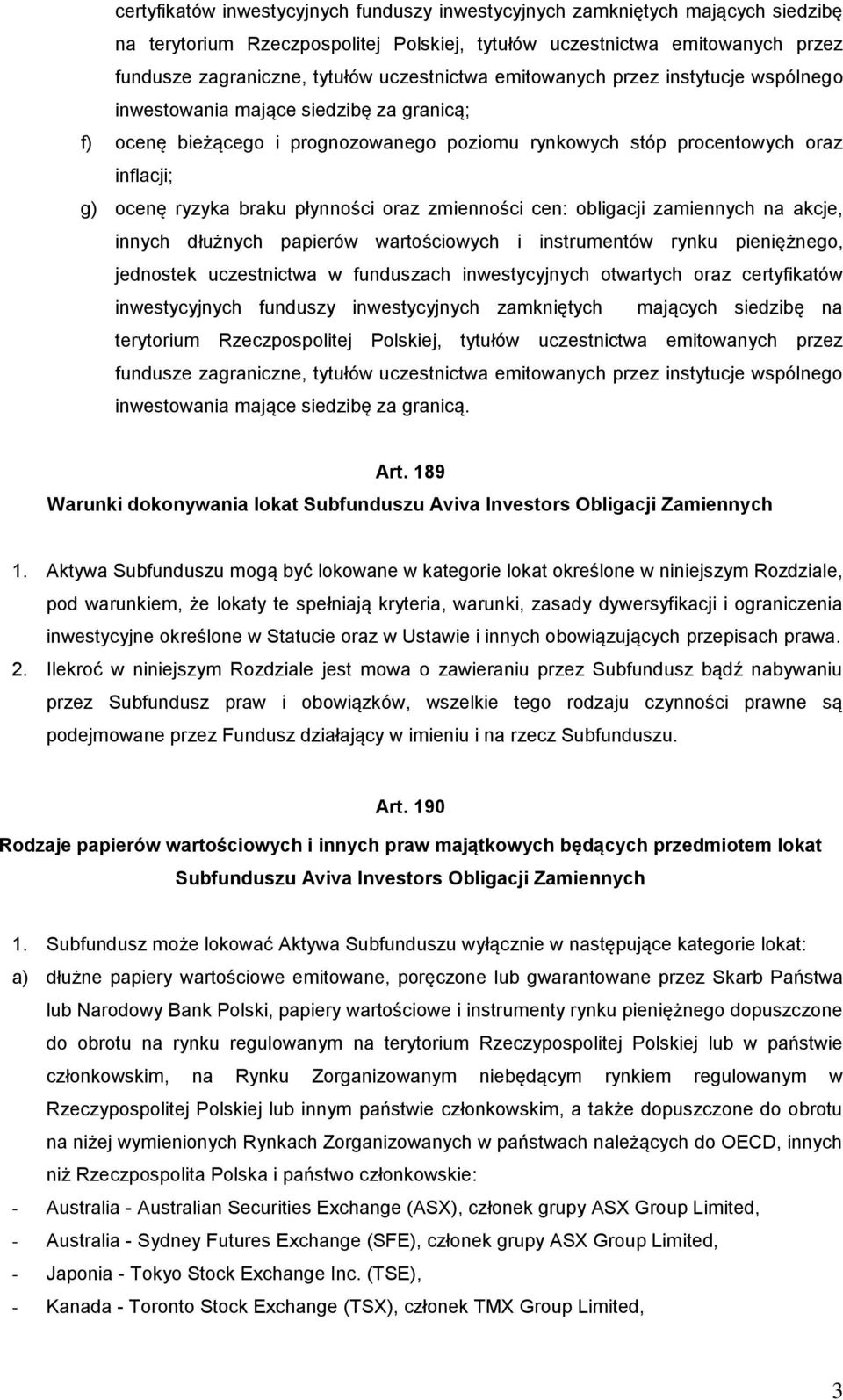 certyfikatów inwestycyjnych funduszy inwestycyjnych zamkniętych mających siedzibę na terytorium Rzeczpospolitej Polskiej, tytułów uczestnictwa emitowanych przez fundusze zagraniczne, tytułów uczestnictwa emitowanych przez instytucje wspólnego inwestowania mające siedzibę za granicą;

f) ocenę bieżącego i prognozowanego poziomu rynkowych stóp procentowych oraz inflacji;

g) ocenę ryzyka braku płynności oraz zmienności cen: obligacji zamiennych na akcje, innych dłużnych papierów wartościowych i instrumentów rynku pieniężnego, jednostek uczestnictwa w funduszach inwestycyjnych otwartych oraz certyfikatów inwestycyjnych funduszy inwestycyjnych zamkniętych mających siedzibę na terytorium Rzeczpospolitej Polskiej, tytułów uczestnictwa emitowanych przez fundusze zagraniczne, tytułów uczestnictwa emitowanych przez instytucje wspólnego inwestowania mające siedzibę za granicą.

Art. 189
Warunki dokonywania lokat Subfunduszu Aviva Investors Obligacji Zamiennych

1. Aktywa Subfunduszu mogą być lokowane w kategorie lokat określone w niniejszym Rozdziale, pod warunkiem, że lokaty te spełniają kryteria, warunki, zasady dywersyfikacji i ograniczenia inwestycyjne określone w Statucie oraz w Ustawie i innych obowiązujących przepisach prawa.

2. Ilekroć w niniejszym Rozdziale jest mowa o zawieraniu przez Subfundusz bądź nabywaniu przez Subfundusz praw i obowiązków, wszelkie tego rodzaju czynności prawne są podejmowane przez Fundusz działający w imieniu i na rzecz Subfunduszu.

Art. 190
Rodzaje papierów wartościowych i innych praw majątkowych będących przedmiotem lokat Subfunduszu Aviva Investors Obligacji Zamiennych

1. Subfundusz może lokować Aktywa Subfunduszu wyłącznie w następujące kategorie lokat:

a) dłużne papiery wartościowe emitowane, poręczone lub gwarantowane przez Skarb Państwa lub Narodowy Bank Polski, papiery wartościowe i instrumenty rynku pieniężnego dopuszczone do obrotu na rynku regulowanym na terytorium Rzeczypospolitej Polskiej lub w państwie członkowskim, na Rynku Zorganizowanym niebędącym rynkiem regulowanym w Rzeczypospolitej Polskiej lub innym państwie członkowskim, a także dopuszczone do obrotu na niżej wymienionych Rynkach Zorganizowanych w państwach należących do OECD, innych niż Rzeczpospolita Polska i państwo członkowskie:

- Australia - Australian Securities Exchange (ASX), członek grupy ASX Group Limited,
- Australia - Sydney Futures Exchange (SFE), członek grupy ASX Group Limited,
- Japonia - Tokyo Stock Exchange Inc. (TSE),
- Kanada - Toronto Stock Exchange (TSX), członek TMX Group Limited,

3